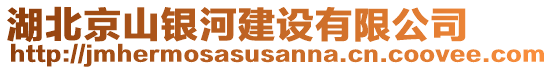 湖北京山银河建设有限公司
http://jmhermosasusanna.cn.coovee.com